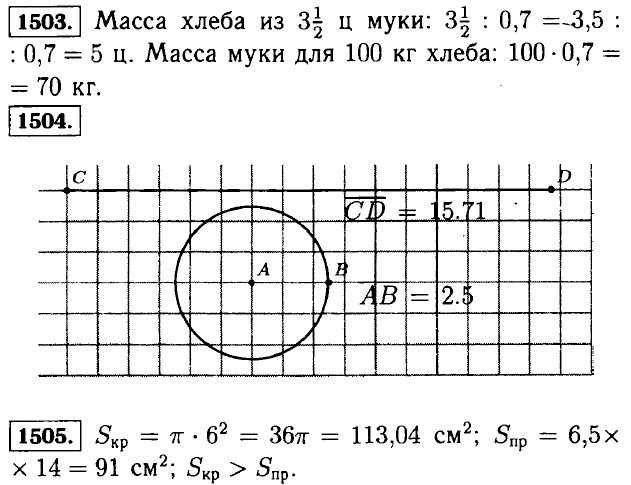 1503. Масса хлеба из $3\frac{1}{2}$ ц муки: $3\frac{1}{2} : 0,7 = 3,5 : 0,7 = 5$ ц. Масса муки для 100 кг хлеба: $100 \cdot 0,7 = 70$ кг.

1504.

C

D

$\overline{CD} = 15.71$

A

B

$AB = 2.5$

1505. $S_{кр} = \pi \cdot 6^2 = 36\pi = 113,04$ см$^2$; $S_{пр} = 6,5 \times 14 = 91$ см$^2$; $S_{кр} > S_{пр}$.